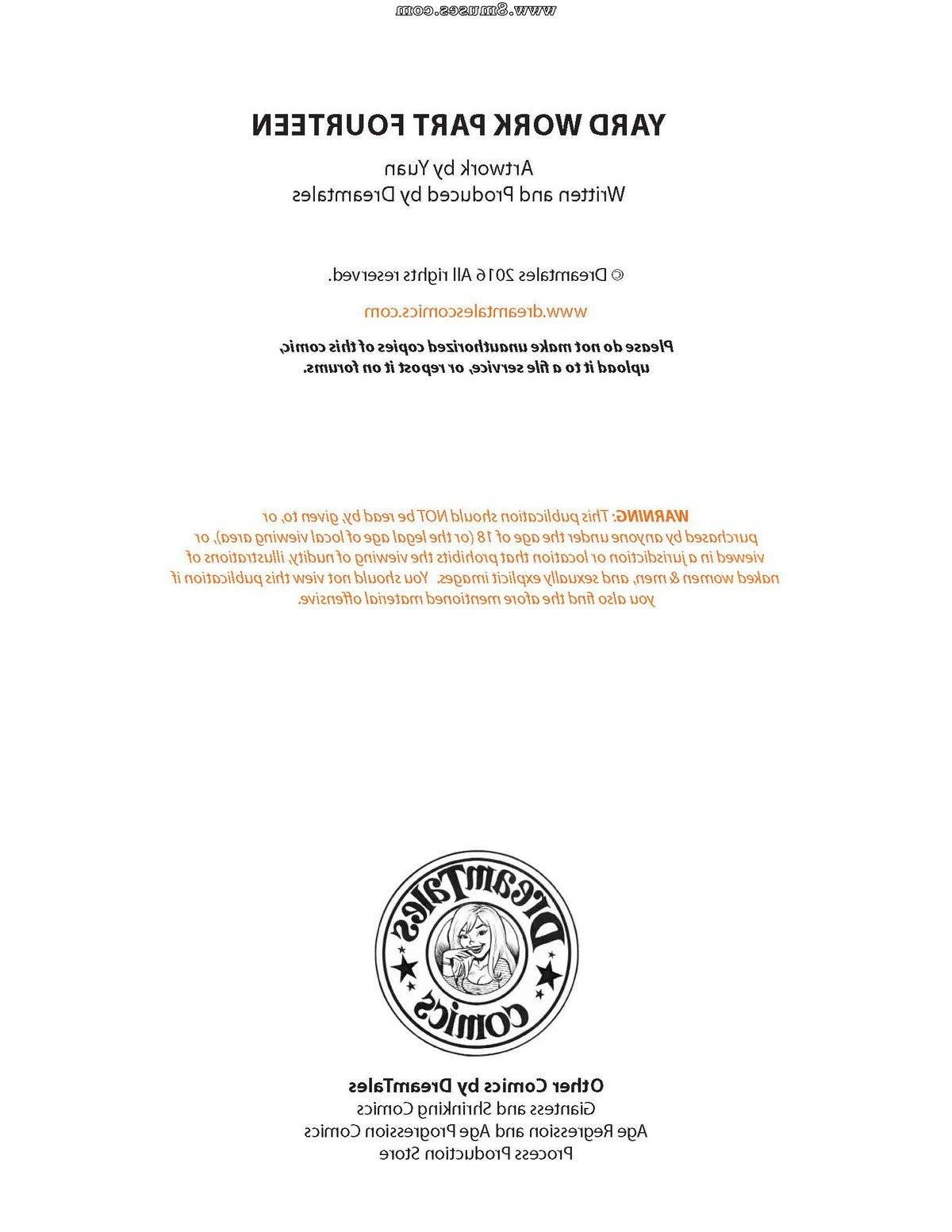 www.8muses.com

YARD WORK PART FOURTEEN

Artwork by Yuan
Written and Produced by Dreamtales

© Dreamtales 2016 All rights reserved.

www.dreamtalescomics.com

Please do not make unauthorized copies of this comic, upload it to a file service, or repost it on forums.

WARNING: This publication should NOT be read by, given to, or purchased by anyone under the age of 18 (or the legal age of local viewing area), or viewed in a jurisdiction or location that prohibits the viewing of nudity, illustrations of naked women & men, and sexually explicit images. You should not view this publication if you also find the afore mentioned material offensive.

DreamTales Comics

Other Comics by DreamTales
Giantess and Shrinking Comics
Age Regression and Age Progression Comics
Process Production Store